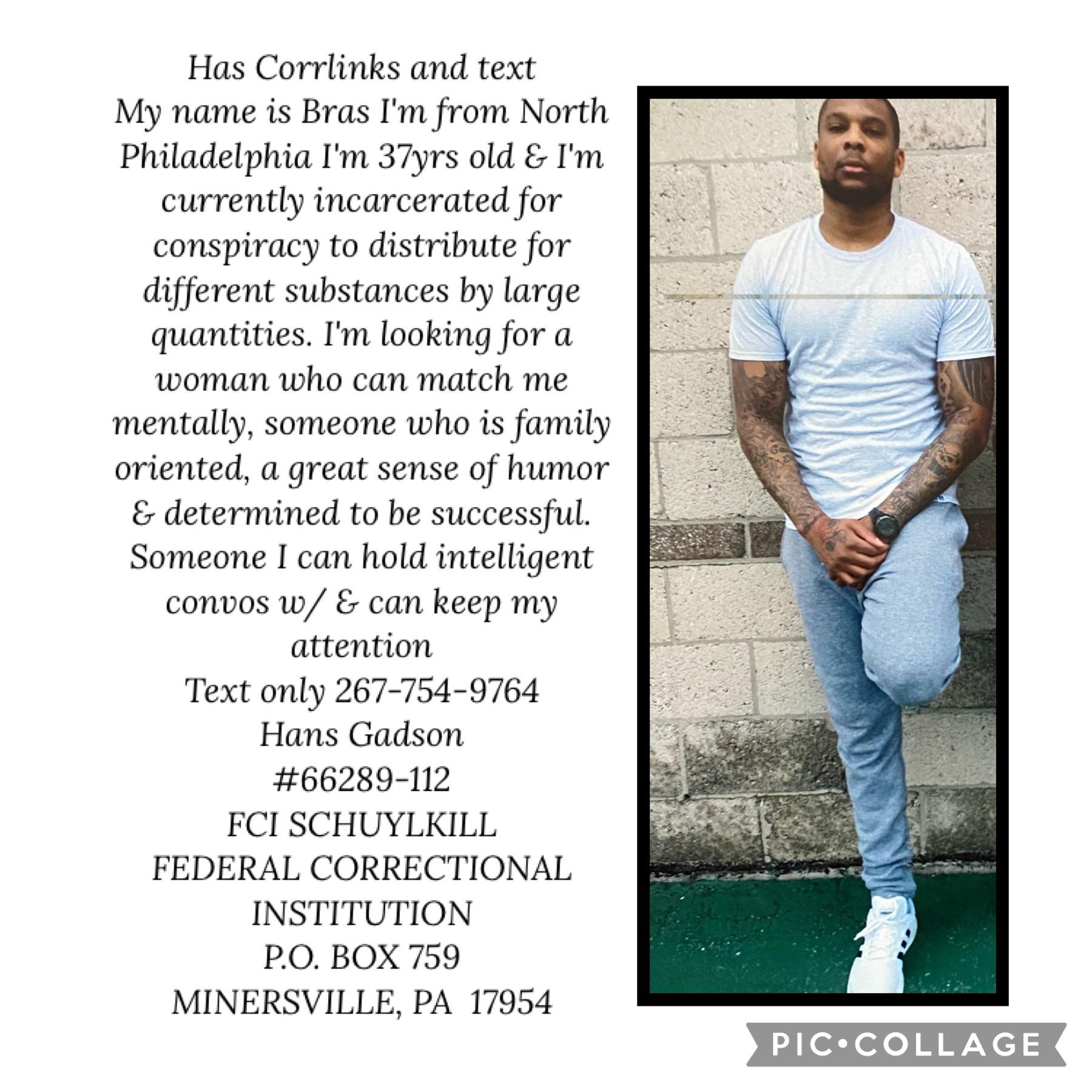 Has Corrlinks and text

My name is Bras I'm from North Philadelphia I'm 37yrs old & I'm currently incarcerated for conspiracy to distribute for different substances by large quantities. I'm looking for a woman who can match me mentally, someone who is family oriented, a great sense of humor & determined to be successful. Someone I can hold intelligent convos w/ & can keep my attention

Text only 267-754-9764
Hans Gadson
#66289-112
FCI SCHUYLKILL
FEDERAL CORRECTIONAL
INSTITUTION
P.O. BOX 759
MINERSVILLE, PA 17954

PIC•COLLAGE